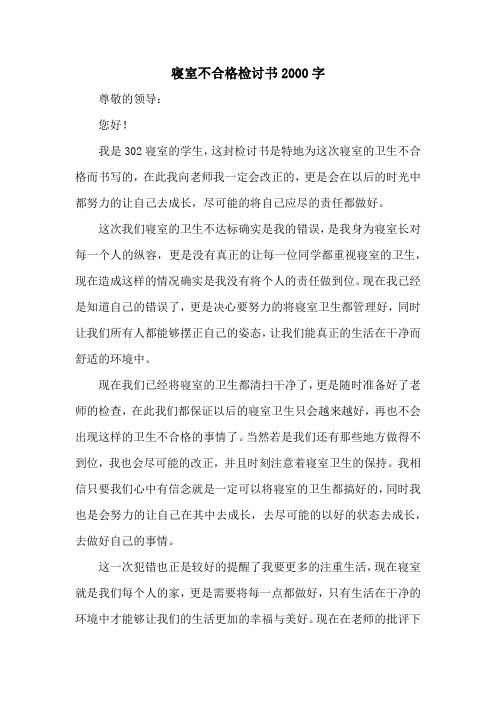 寝室不合格检讨书2000字

尊敬的领导：

您好！

我是302寝室的学生，这封检讨书是特地为这次寝室的卫生不合格而书写的，在此我向老师我一定会改正的，更是会在以后的时光中都努力的让自己去成长，尽可能的将自己应尽的责任都做好。

这次我们寝室的卫生不达标确实是我的错误，是我身为寝室长对每一个人的纵容，更是没有真正的让每一位同学都重视寝室的卫生，现在造成这样的情况确实是我没有将个人的责任做到位。现在我已经是知道自己的错误了，更是决心要努力的将寝室卫生都管理好，同时让我们所有人都能够摆正自己的姿态，让我们能真正的生活在干净而舒适的环境中。

现在我们已经将寝室的卫生都清扫干净了，更是随时准备好了老师的检查，在此我们都保证以后的寝室卫生只会越来越好，再也不会出现这样的卫生不合格的事情了。当然若是我们还有那些地方做得不到位，我也会尽可能的改正，并且时刻注意着寝室卫生的保持。我相信只要我们心中有信念就是一定可以将寝室的卫生都搞好的，同时我也是会努力的让自己在其中去成长，去尽可能的以好的状态去成长，去做好自己的事情。

这一次犯错也正是较好的提醒了我要更多的注重生活，现在寝室就是我们每个人的家，更是需要将每一点都做好，只有生活在干净的环境中才能够让我们的生活更加的幸福与美好。现在在老师的批评下